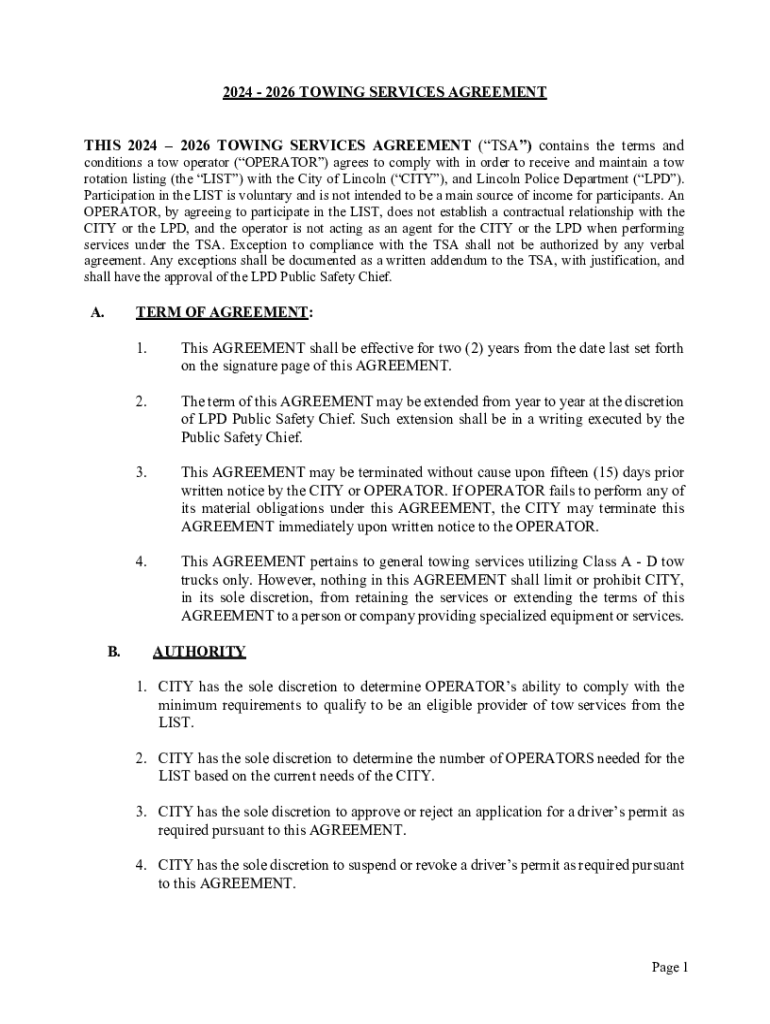 2024 - 2026 TOWING SERVICES AGREEMENT

THIS 2024 – 2026 TOWING SERVICES AGREEMENT (“TSA”) contains the terms and conditions a tow operator (“OPERATOR”) agrees to comply with in order to receive and maintain a tow rotation listing (the “LIST”) with the City of Lincoln (“CITY”), and Lincoln Police Department (“LPD”). Participation in the LIST is voluntary and is not intended to be a main source of income for participants. An OPERATOR, by agreeing to participate in the LIST, does not establish a contractual relationship with the CITY or the LPD, and the operator is not acting as an agent for the CITY or the LPD when performing services under the TSA. Exception to compliance with the TSA shall not be authorized by any verbal agreement. Any exceptions shall be documented as a written addendum to the TSA, with justification, and shall have the approval of the LPD Public Safety Chief.

A. TERM OF AGREEMENT:

1. This AGREEMENT shall be effective for two (2) years from the date last set forth on the signature page of this AGREEMENT.

2. The term of this AGREEMENT may be extended from year to year at the discretion of LPD Public Safety Chief. Such extension shall be in a writing executed by the Public Safety Chief.

3. This AGREEMENT may be terminated without cause upon fifteen (15) days prior written notice by the CITY or OPERATOR. If OPERATOR fails to perform any of its material obligations under this AGREEMENT, the CITY may terminate this AGREEMENT immediately upon written notice to the OPERATOR.

4. This AGREEMENT pertains to general towing services utilizing Class A - D tow trucks only. However, nothing in this AGREEMENT shall limit or prohibit CITY, in its sole discretion, from retaining the services or extending the terms of this AGREEMENT to a person or company providing specialized equipment or services.

B. AUTHORITY

1. CITY has the sole discretion to determine OPERATOR’s ability to comply with the minimum requirements to qualify to be an eligible provider of tow services from the LIST.

2. CITY has the sole discretion to determine the number of OPERATORS needed for the LIST based on the current needs of the CITY.

3. CITY has the sole discretion to approve or reject an application for a driver’s permit as required pursuant to this AGREEMENT.

4. CITY has the sole discretion to suspend or revoke a driver’s permit as required pursuant to this AGREEMENT.

Page 1